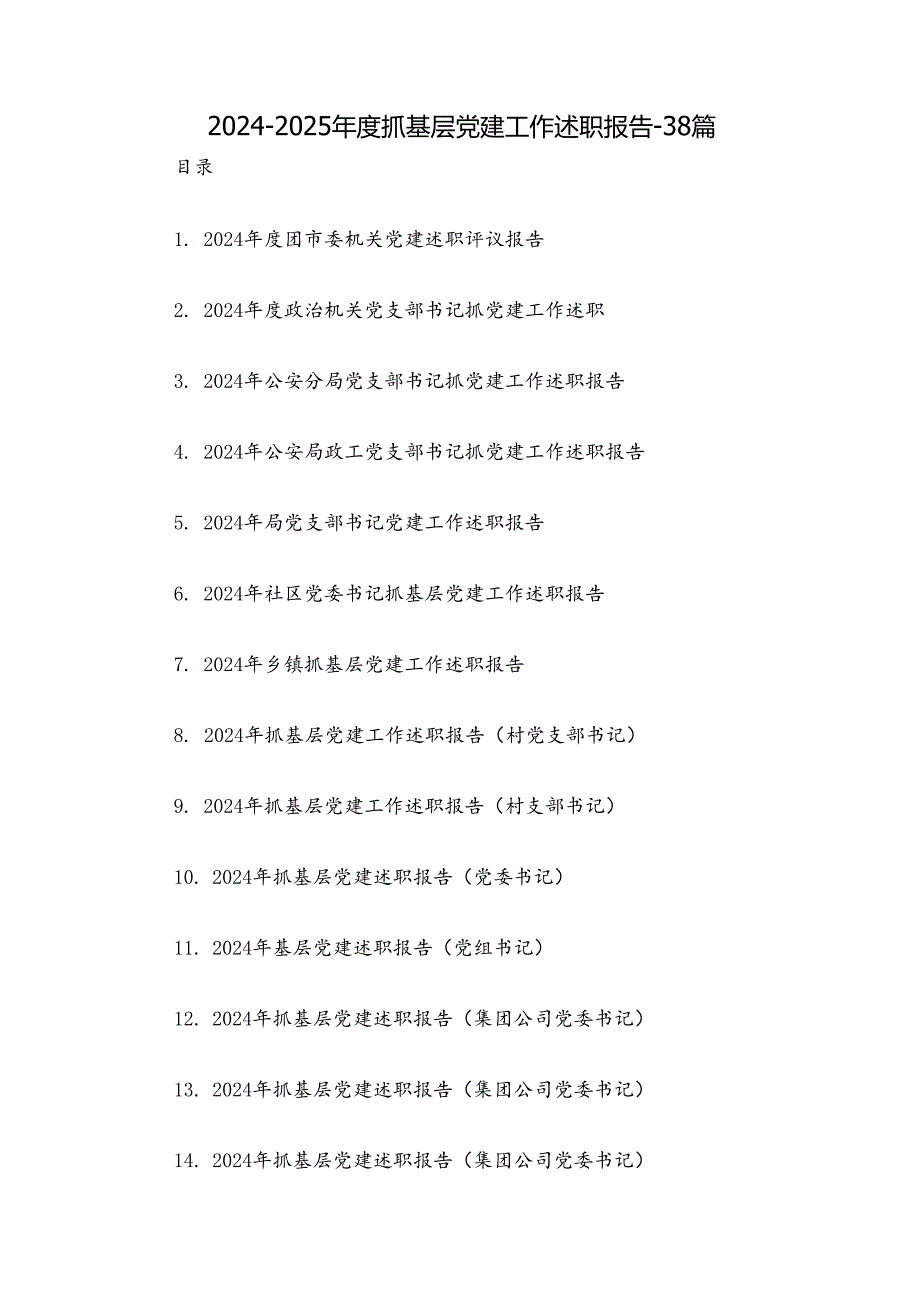 2024-2025年度抓基层党建工作述职报告-38篇

目录

1. 2024年度团市委机关党建述职评议报告

2. 2024年度政治机关党支部书记抓党建工作述职

3. 2024年公安分局党支部书记抓党建工作述职报告

4. 2024年公安局政工党支部书记抓党建工作述职报告

5. 2024年局党支部书记党建工作述职报告

6. 2024年社区党委书记抓基层党建工作述职报告

7. 2024年乡镇抓基层党建工作述职报告

8. 2024年抓基层党建工作述职报告（村党支部书记）

9. 2024年抓基层党建工作述职报告（村支部书记）

10. 2024年抓基层党建述职报告（党委书记）

11. 2024年基层党建述职报告（党组书记）

12. 2024年抓基层党建述职报告（集团公司党委书记）

13. 2024年抓基层党建述职报告（集团公司党委书记）

14. 2024年抓基层党建述职报告（集团公司党委书记）